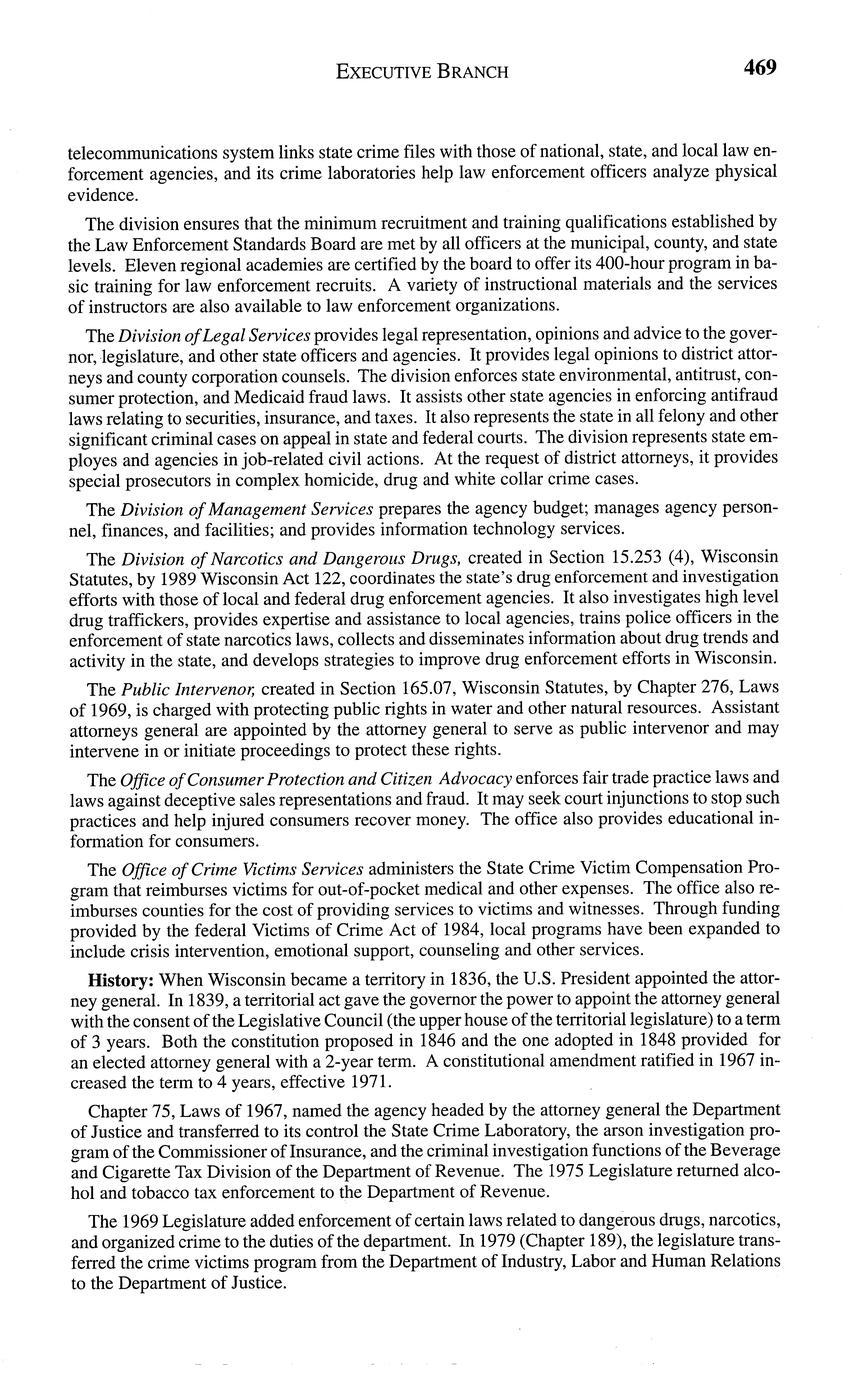 EXECUTIVE BRANCH 469

telecommunications system links state crime files with those of national, state, and local law enforcement agencies, and its crime laboratories help law enforcement officers analyze physical evidence.

The division ensures that the minimum recruitment and training qualifications established by the Law Enforcement Standards Board are met by all officers at the municipal, county, and state levels. Eleven regional academies are certified by the board to offer its 400-hour program in basic training for law enforcement recruits. A variety of instructional materials and the services of instructors are also available to law enforcement organizations.

The Division of Legal Services provides legal representation, opinions and advice to the governor, legislature, and other state officers and agencies. It provides legal opinions to district attorneys and county corporation counsels. The division enforces state environmental, antitrust, consumer protection, and Medicaid fraud laws. It assists other state agencies in enforcing antifraud laws relating to securities, insurance, and taxes. It also represents the state in all felony and other significant criminal cases on appeal in state and federal courts. The division represents state employes and agencies in job-related civil actions. At the request of district attorneys, it provides special prosecutors in complex homicide, drug and white collar crime cases.

The Division of Management Services prepares the agency budget; manages agency personnel, finances, and facilities; and provides information technology services.

The Division of Narcotics and Dangerous Drugs, created in Section 15.253 (4), Wisconsin Statutes, by 1989 Wisconsin Act 122, coordinates the state's drug enforcement and investigation efforts with those of local and federal drug enforcement agencies. It also investigates high level drug traffickers, provides expertise and assistance to local agencies, trains police officers in the enforcement of state narcotics laws, collects and disseminates information about drug trends and activity in the state, and develops strategies to improve drug enforcement efforts in Wisconsin.

The Public Intervenor, created in Section 165.07, Wisconsin Statutes, by Chapter 276, Laws of 1969, is charged with protecting public rights in water and other natural resources. Assistant attorneys general are appointed by the attorney general to serve as public intervenor and may intervene in or initiate proceedings to protect these rights.

The Office of Consumer Protection and Citizen Advocacy enforces fair trade practice laws and laws against deceptive sales representations and fraud. It may seek court injunctions to stop such practices and help injured consumers recover money. The office also provides educational information for consumers.

The Office of Crime Victims Services administers the State Crime Victim Compensation Program that reimburses victims for out-of-pocket medical and other expenses. The office also reimburses counties for the cost of providing services to victims and witnesses. Through funding provided by the federal Victims of Crime Act of 1984, local programs have been expanded to include crisis intervention, emotional support, counseling and other services.

History: When Wisconsin became a territory in 1836, the U.S. President appointed the attorney general. In 1839, a territorial act gave the governor the power to appoint the attorney general with the consent of the Legislative Council (the upper house of the territorial legislature) to a term of 3 years. Both the constitution proposed in 1846 and the one adopted in 1848 provided for an elected attorney general with a 2-year term. A constitutional amendment ratified in 1967 increased the term to 4 years, effective 1971.

Chapter 75, Laws of 1967, named the agency headed by the attorney general the Department of Justice and transferred to its control the State Crime Laboratory, the arson investigation program of the Commissioner of Insurance, and the criminal investigation functions of the Beverage and Cigarette Tax Division of the Department of Revenue. The 1975 Legislature returned alcohol and tobacco tax enforcement to the Department of Revenue.

The 1969 Legislature added enforcement of certain laws related to dangerous drugs, narcotics, and organized crime to the duties of the department. In 1979 (Chapter 189), the legislature transferred the crime victims program from the Department of Industry, Labor and Human Relations to the Department of Justice.